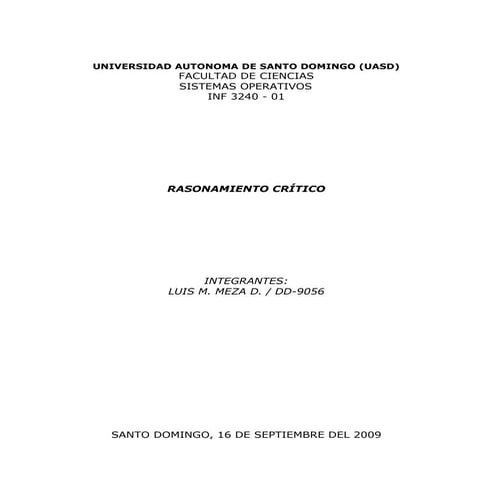 UNIVERSIDAD AUTONOMA DE SANTO DOMINGO (UASD)
FACULTAD DE CIENCIAS
SISTEMAS OPERATIVOS
INF 3240 - 01

RASONAMIENTO CRÍTICO

INTEGRANTES:
LUIS M. MEZA D. / DD-9056

SANTO DOMINGO, 16 DE SEPTIEMBRE DEL 2009